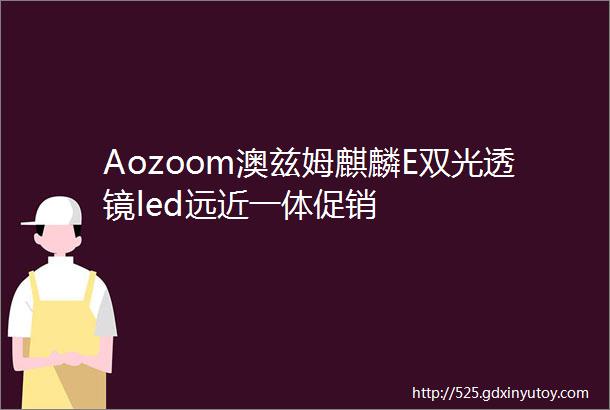 Aozoom澳兹姆麒麟E双光透镜led远近一体促销

http://525.gdxinyutoy.com